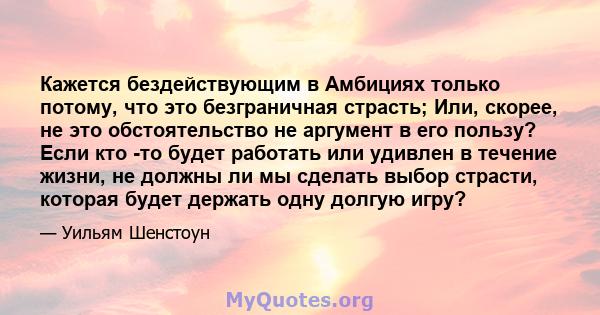 Кажется бездействующим в Амбициях только потому, что это безграничная страсть; Или, скорее, не это обстоятельство не аргумент в его пользу? Если кто -то будет работать или удивлен в течение жизни, не должны ли мы сделать выбор страсти, которая будет держать одну долгую игру?

— Уильям Шенстоун

MyQuotes.org